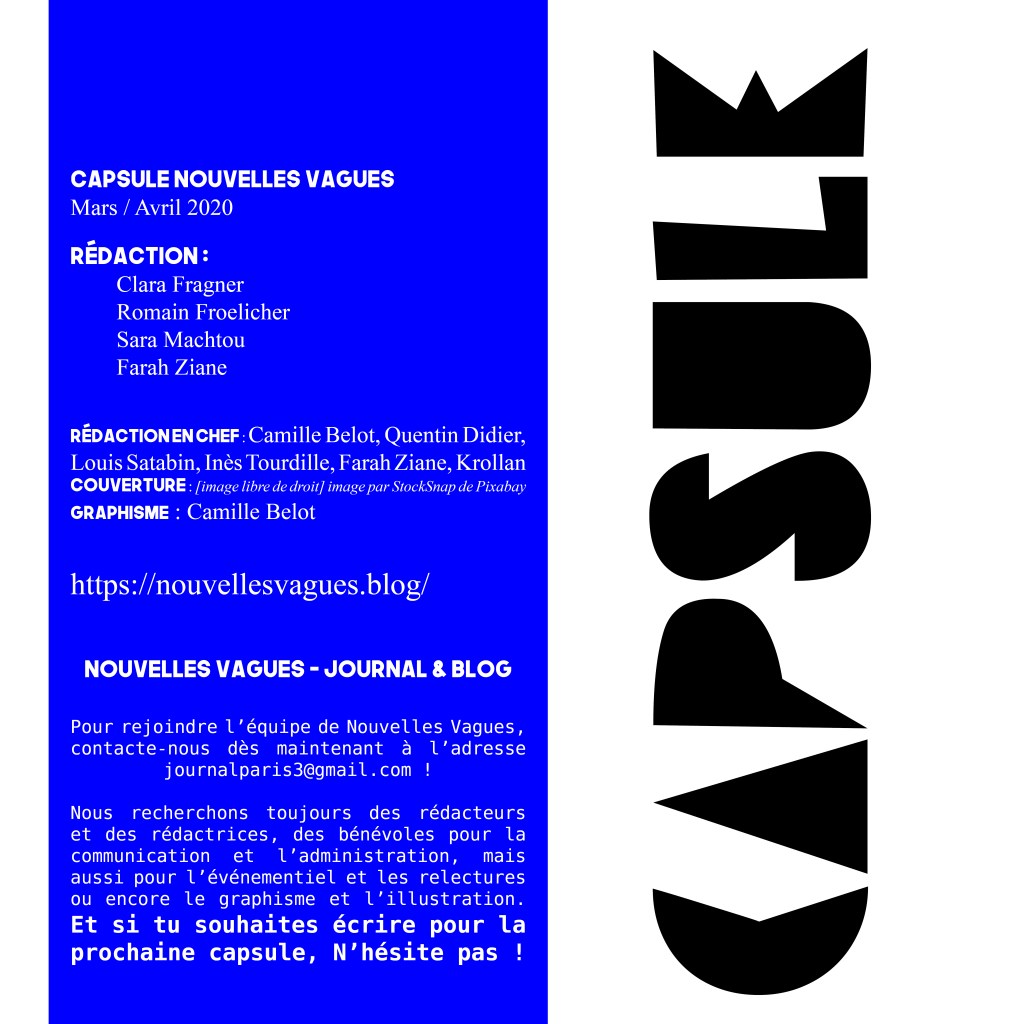 CAPSULE NOUVELLES VAGUES
Mars / Avril 2020

RÉDACTION :
Clara Fragner
Romain Froelicher
Sara Machtou
Farah Ziane

RÉDACTION EN CHEF : Camille Belot, Quentin Didier, Louis Satabin, Inès Tourdille, Farah Ziane, Krollan
COUVERTURE : [image libre de droit] image par StockSnap de Pixabay
GRAPHISME : Camille Belot

https://nouvellesvagues.blog/

NOUVELLES VAGUES - JOURNAL & BLOG

Pour rejoindre l'équipe de Nouvelles Vagues, contacte-nous dès maintenant à l'adresse journalparis3@gmail.com !

Nous recherchons toujours des rédacteurs et des rédactrices, des bénévoles pour la communication et l'administration, mais aussi pour l'événementiel et les relectures ou encore le graphisme et l'illustration. Et si tu souhaites écrire pour la prochaine capsule, N'hésite pas !

CAPSULE